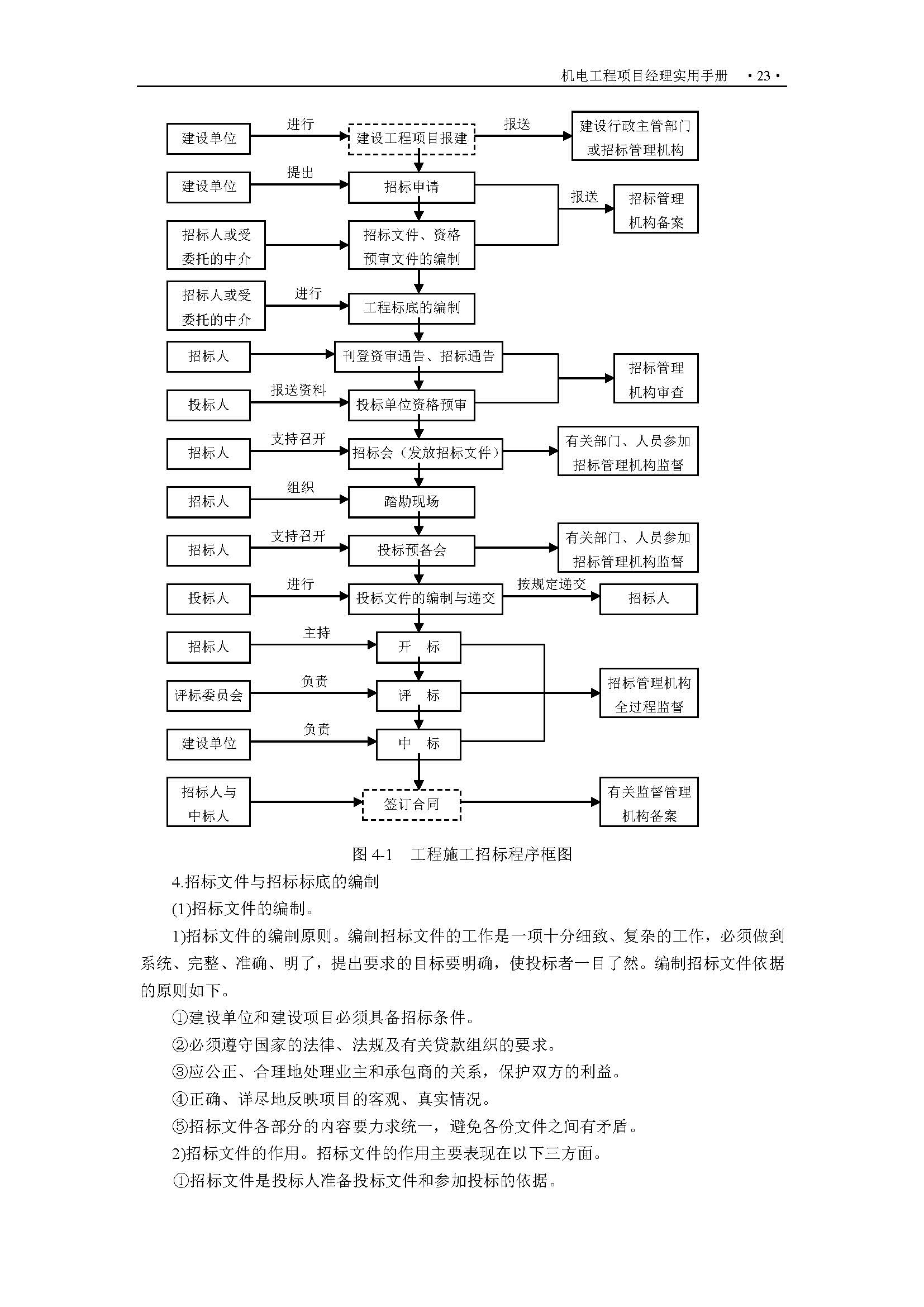 机电工程项目经理实用手册 ·23·

建设单位
进行
建设工程项目报建
报送
建设行政主管部门或招标管理机构

建设单位
提出
招标申请
报送
招标管理机构备案

招标人或受委托的中介
招标文件、资格预审文件的编制

招标人或受委托的中介
进行
工程标底的编制

招标人
刊登资审通告、招标通告
招标管理机构审查

投标人
报送资料
投标单位资格预审

招标人
支持召开
招标会（发放招标文件）
有关部门、人员参加招标管理机构监督

招标人
组织
踏勘现场

招标人
支持召开
投标预备会
有关部门、人员参加招标管理机构监督

投标人
进行
投标文件的编制与递交
按规定递交
招标人

招标人
主持
开 标

评标委员会
负责
评 标
招标管理机构全过程监督

建设单位
负责
中 标

招标人与中标人
签订合同
有关监督管理机构备案

图 4-1 工程施工招标程序框图

4.招标文件与招标标底的编制

(1)招标文件的编制。

1)招标文件的编制原则。编制招标文件的工作是一项十分细致、复杂的工作，必须做到系统、完整、准确、明了，提出要求的目标要明确，使投标者一目了然。编制招标文件依据的原则如下。

①建设单位和建设项目必须具备招标条件。

②必须遵守国家的法律、法规及有关贷款组织的要求。

③应公正、合理地处理业主和承包商的关系，保护双方的利益。

④正确、详尽地反映项目的客观、真实情况。

⑤招标文件各部分的内容要力求统一，避免各份文件之间有矛盾。

2)招标文件的作用。招标文件的作用主要表现在以下三方面。

①招标文件是投标人准备投标文件和参加投标的依据。